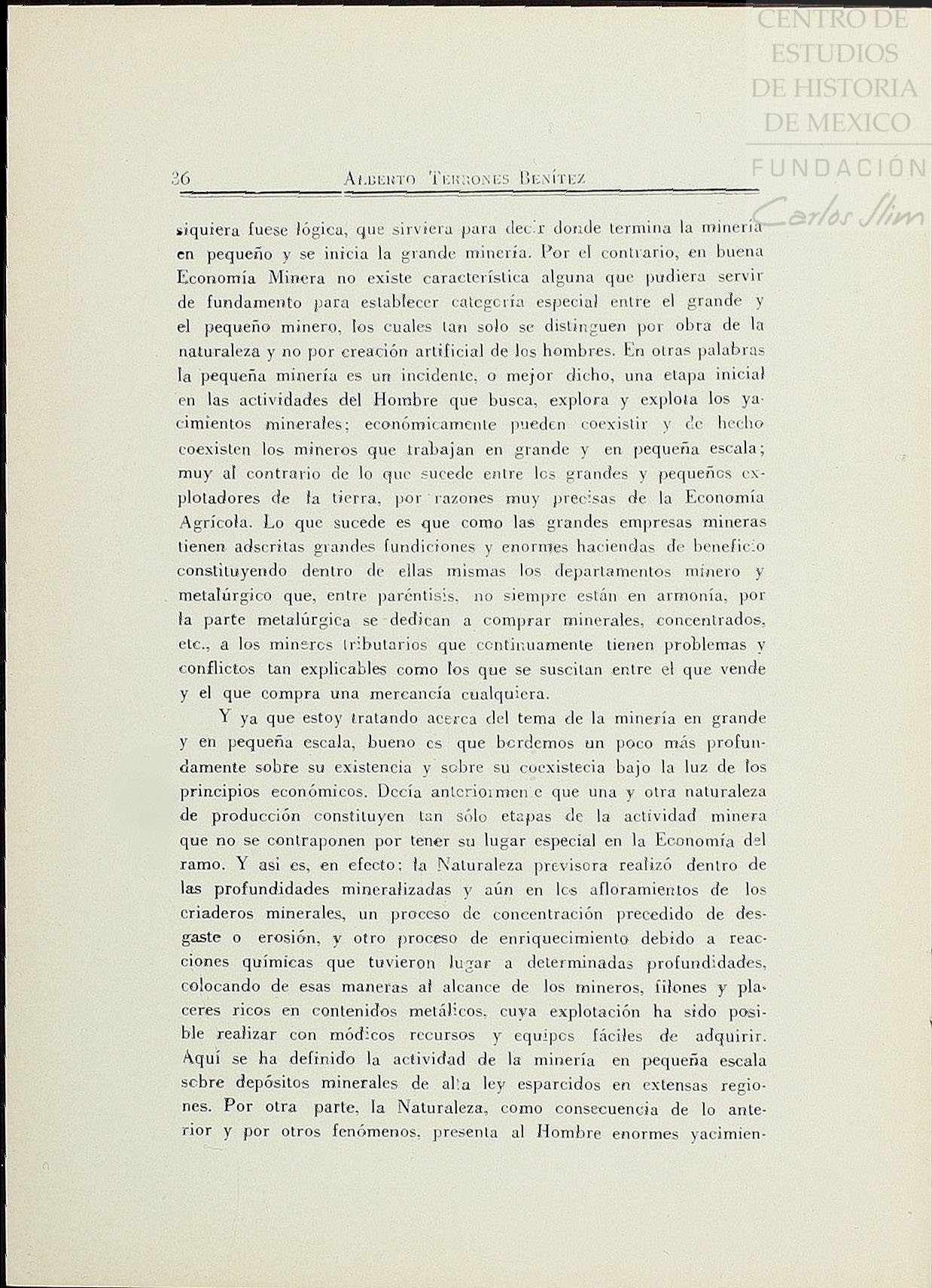 CENTRO DE ESTUDIOS DE HISTORIA DE MEXICO

FUNDACIÓN Carlos Slim

36 ALBERTO TERRONES BENÍTEZ

siquiera fuese lógica, que sirviera para decir donde termina la minería en pequeño y se inicia la grande minería. Por el contrario, en buena Economía Minera no existe característica alguna que pudiera servir de fundamento para establecer categoría especial entre el grande y el pequeño minero, los cuales tan solo se distinguen por obra de la naturaleza y no por creación artificial de los hombres. En otras palabras la pequeña minería es un incidente, o mejor dicho, una etapa inicial en las actividades del Hombre que busca, explora y explota los yacimientos minerales; económicamente pueden coexistir y de hecho coexisten los mineros que trabajan en grande y en pequeña escala; muy al contrario de lo que sucede entre los grandes y pequeños explotadores de la tierra, por razones muy precisas de la Economía Agrícola. Lo que sucede es que como las grandes empresas mineras tienen adscritas grandes fundiciones y enormes haciendas de beneficio constituyendo dentro de ellas mismas los departamentos minero y metalúrgico que, entre paréntisis, no siempre están en armonía, por la parte metalúrgica se dedican a comprar minerales, concentrados, etc., a los mineros tributarios que continuamente tienen problemas y conflictos tan explicables como los que se suscitan entre el que vende y el que compra una mercancía cualquiera.

Y ya que estoy tratando acerca del tema de la minería en grande y en pequeña escala, bueno es que bordemos un poco más profundamente sobre su existencia y sobre su coexistecia bajo la luz de los principios económicos. Decía anteriormente que una y otra naturaleza de producción constituyen tan sólo etapas de la actividad minera que no se contraponen por tener su lugar especial en la Economía del ramo. Y asi es, en efecto; la Naturaleza previsora realizó dentro de las profundidades mineralizadas y aún en los afloramientos de los criaderos minerales, un proceso de concentración precedido de desgaste o erosión, y otro proceso de enriquecimiento debido a reacciones químicas que tuvieron lugar a determinadas profundidades, colocando de esas maneras al alcance de los mineros, filones y placeres ricos en contenidos metálicos, cuya explotación ha sido posible realizar con módicos recursos y equipos fáciles de adquirir. Aquí se ha definido la actividad de la minería en pequeña escala sobre depósitos minerales de alta ley esparcidos en extensas regiones. Por otra parte, la Naturaleza, como consecuencia de lo anterior y por otros fenómenos, presenta al Hombre enormes yacimien-